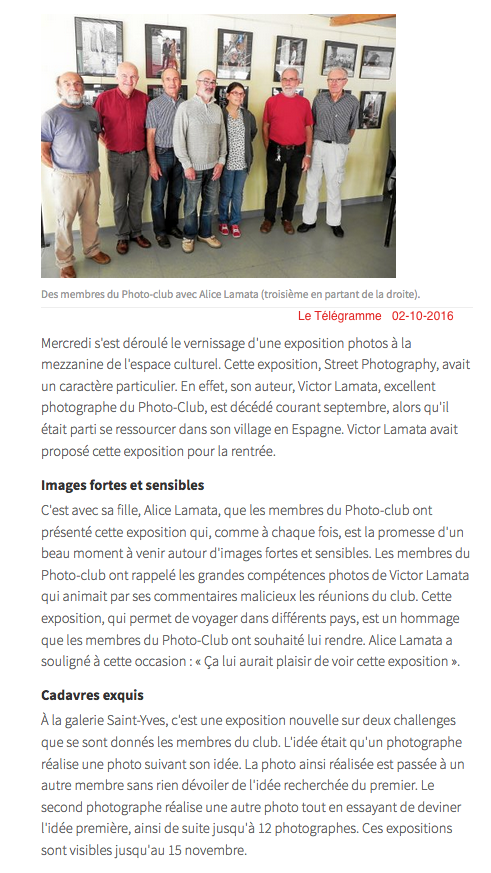 Des membres du Photo-club avec Alice Lamata (troisième en partant de la droite).

Le Télégramme 02-10-2016

Mercredi s'est déroulé le vernissage d'une exposition photos à la mezzanine de l'espace culturel. Cette exposition, Street Photography, avait un caractère particulier. En effet, son auteur, Victor Lamata, excellent photographe du Photo-Club, est décédé courant septembre, alors qu'il était parti se ressourcer dans son village en Espagne. Victor Lamata avait proposé cette exposition pour la rentrée.

Images fortes et sensibles

C'est avec sa fille, Alice Lamata, que les membres du Photo-club ont présenté cette exposition qui, comme à chaque fois, est la promesse d'un beau moment à venir autour d'images fortes et sensibles. Les membres du Photo-club ont rappelé les grandes compétences photos de Victor Lamata qui animait par ses commentaires malicieux les réunions du club. Cette exposition, qui permet de voyager dans différents pays, est un hommage que les membres du Photo-Club ont souhaité lui rendre. Alice Lamata a souligné à cette occasion : « Ça lui aurait plaisir de voir cette exposition ».

Cadavres exquis

À la galerie Saint-Yves, c'est une exposition nouvelle sur deux challenges que se sont donnés les membres du club. L'idée était qu'un photographe réalise une photo suivant son idée. La photo ainsi réalisée est passée à un autre membre sans rien dévoiler de l'idée recherchée du premier. Le second photographe réalise une autre photo tout en essayant de deviner l'idée première, ainsi de suite jusqu'à 12 photographes. Ces expositions sont visibles jusqu'au 15 novembre.